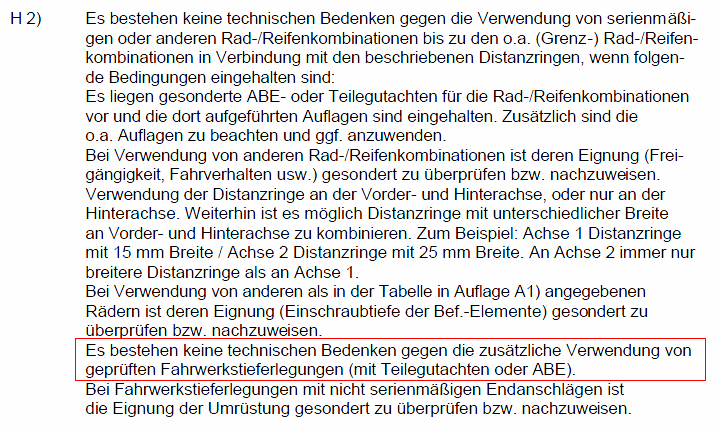 H 2) Es bestehen keine technischen Bedenken gegen die Verwendung von serienmäßigen oder anderen Rad-/Reifenkombinationen bis zu den o.a. (Grenz-) Rad-/Reifenkombinationen in Verbindung mit den beschriebenen Distanzringen, wenn folgende Bedingungen eingehalten sind:
Es liegen gesonderte ABE- oder Teilegutachten für die Rad-/Reifenkombinationen vor und die dort aufgeführten Auflagen sind eingehalten. Zusätzlich sind die o.a. Auflagen zu beachten und ggf. anzuwenden.
Bei Verwendung von anderen Rad-/Reifenkombinationen ist deren Eignung (Freigängigkeit, Fahrverhalten usw.) gesondert zu überprüfen bzw. nachzuweisen.
Verwendung der Distanzringe an der Vorder- und Hinterachse, oder nur an der Hinterachse. Weiterhin ist es möglich Distanzringe mit unterschiedlicher Breite an Vorder- und Hinterachse zu kombinieren. Zum Beispiel: Achse 1 Distanzringe mit 15 mm Breite / Achse 2 Distanzringe mit 25 mm Breite. An Achse 2 immer nur breitere Distanzringe als an Achse 1.
Bei Verwendung von anderen als in der Tabelle in Auflage A1) angegebenen Rädern ist deren Eignung (Einschraubtiefe der Bef.-Elemente) gesondert zu überprüfen bzw. nachzuweisen.
Es bestehen keine technischen Bedenken gegen die zusätzliche Verwendung von geprüften Fahrwerkstieferlegungen (mit Teilegutachten oder ABE).
Bei Fahrwerkstieferlegungen mit nicht serienmäßigen Endanschlägen ist die Eignung der Umrüstung gesondert zu überprüfen bzw. nachzuweisen.